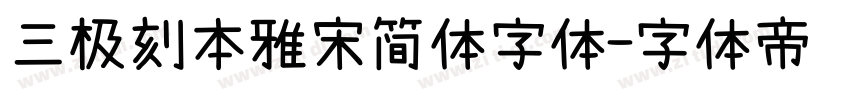 三极刻本雅宋简体字体-字体帝